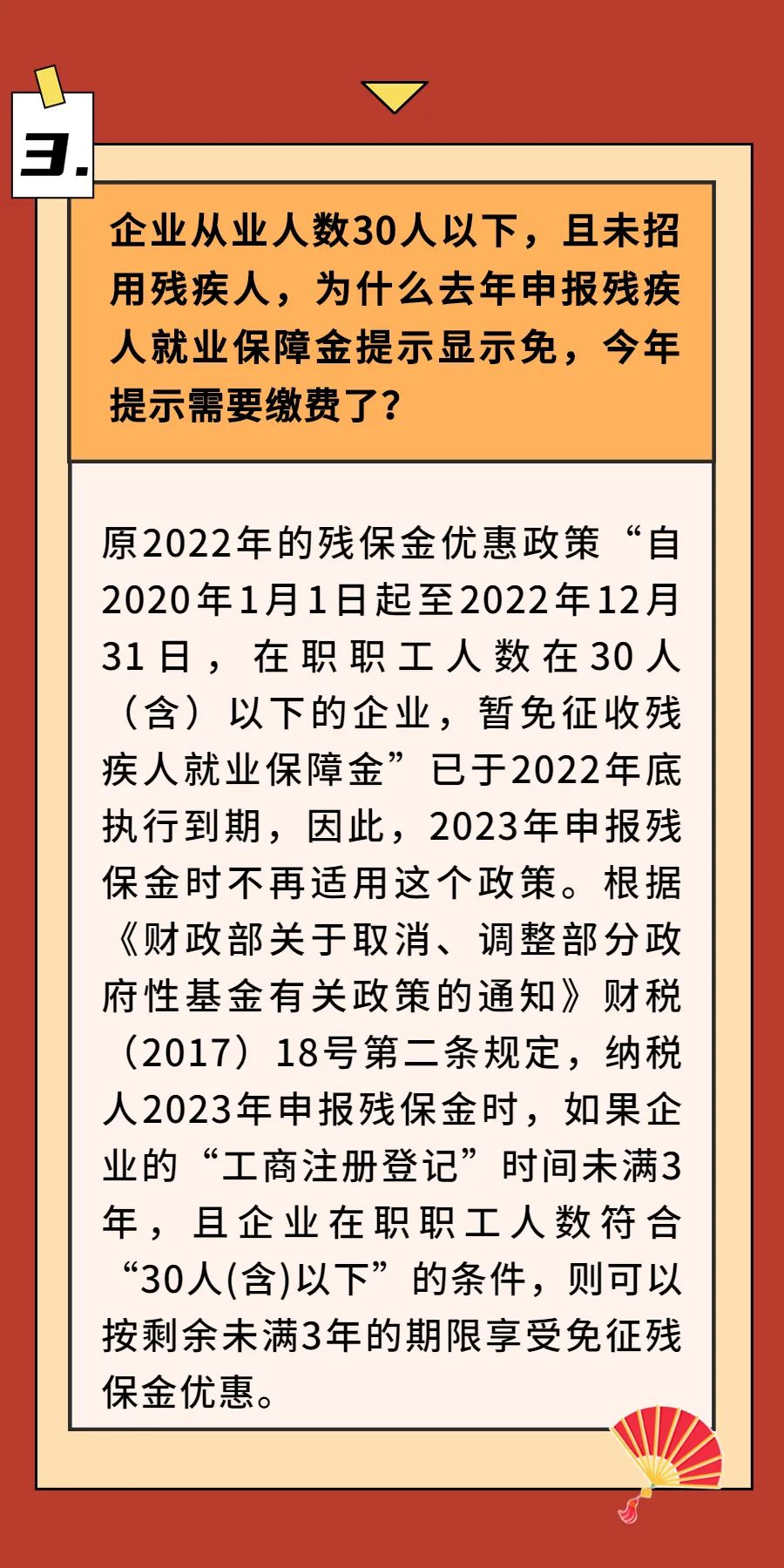 3.

企业从业人数30人以下，且未招用残疾人，为什么去年申报残疾人就业保障金提示显示免，今年提示需要缴费了？

原2022年的残保金优惠政策“自2020年1月1日起至2022年12月31日，在职职工人数在30人（含）以下的企业，暂免征收残疾人就业保障金”已于2022年底执行到期，因此，2023年申报残保金时不再适用这个政策。根据《财政部关于取消、调整部分政府性基金有关政策的通知》财税（2017）18号第二条规定，纳税人2023年申报残保金时，如果企业的“工商注册登记”时间未满3年，且企业在职职工人数符合“30人(含)以下”的条件，则可以按剩余未满3年的期限享受免征残保金优惠。